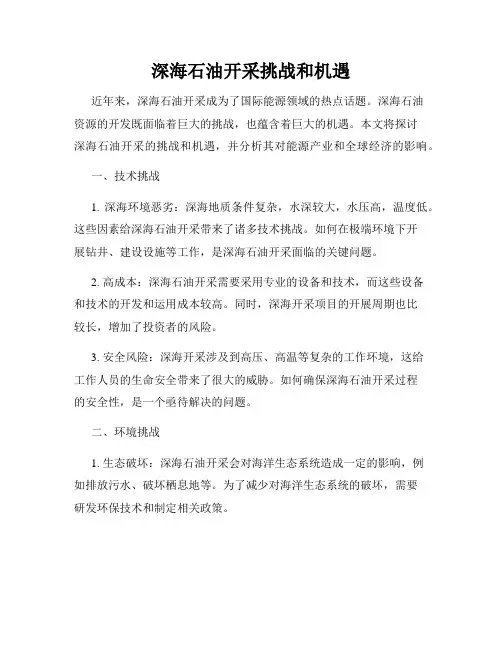 深海石油开采挑战和机遇

近年来，深海石油开采成为了国际能源领域的热点话题。深海石油资源的开发既面临着巨大的挑战，也蕴含着巨大的机遇。本文将探讨深海石油开采的挑战和机遇，并分析其对能源产业和全球经济的影响。

一、技术挑战

1. 深海环境恶劣：深海地质条件复杂，水深较大，水压高，温度低。这些因素给深海石油开采带来了诸多技术挑战。如何在极端环境下开展钻井、建设设施等工作，是深海石油开采面临的关键问题。

2. 高成本：深海石油开采需要采用专业的设备和技术，而这些设备和技术的开发和运用成本较高。同时，深海开采项目的开展周期也比较长，增加了投资者的风险。

3. 安全风险：深海开采涉及到高压、高温等复杂的工作环境，这给工作人员的生命安全带来了很大的威胁。如何确保深海石油开采过程的安全性，是一个亟待解决的问题。

二、环境挑战

1. 生态破坏：深海石油开采会对海洋生态系统造成一定的影响，例如排放污水、破坏栖息地等。为了减少对海洋生态系统的破坏，需要研发环保技术和制定相关政策。